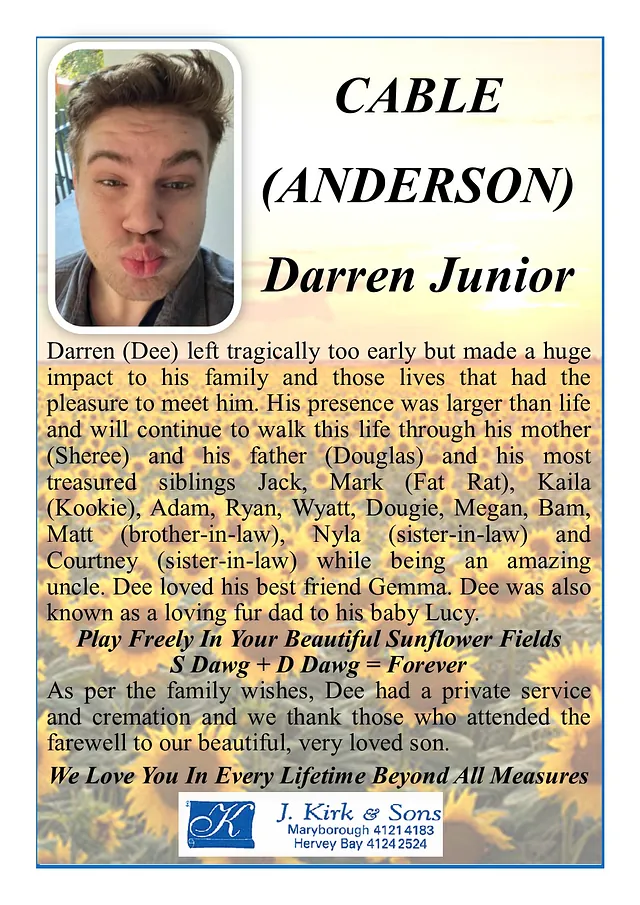 CABLE
(ANDERSON)
Darren Junior

Darren (Dee) left tragically too early but made a huge impact to his family and those lives that had the pleasure to meet him. His presence was larger than life and will continue to walk this life through his mother (Sheree) and his father (Douglas) and his most treasured siblings Jack, Mark (Fat Rat), Kaila (Kookie), Adam, Ryan, Wyatt, Dougie, Megan, Bam, Matt (brother-in-law), Nyla (sister-in-law) and Courtney (sister-in-law) while being an amazing uncle. Dee loved his best friend Gemma. Dee was also known as a loving fur dad to his baby Lucy.

Play Freely In Your Beautiful Sunflower Fields
S Dawg + D Dawg = Forever

As per the family wishes, Dee had a private service and cremation and we thank those who attended the farewell to our beautiful, very loved son.

We Love You In Every Lifetime Beyond All Measures

K
J. Kirk & Sons
Maryborough 4121 4183
Hervey Bay 4124 2524